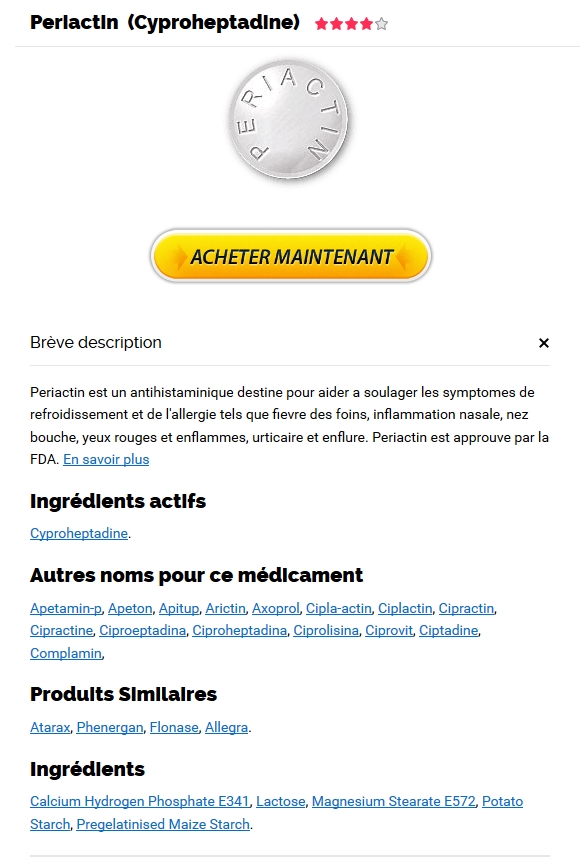 Periactin (Cyproheptadine)

PERIACTIN

ACHETER MAINTENANT

Brève description ×

Periactin est un antihistaminique destine pour aider a soulager les symptomes de refroidissement et de l'allergie tels que fievre des foins, inflammation nasale, nez bouche, yeux rouges et enflammes, urticaire et enflure. Periactin est approuve par la FDA. En savoir plus

Ingrédients actifs

Cyproheptadine.

Autres noms pour ce médicament

Apetamin-p, Apeton, Apitup, Arictin, Axoprol, Cipla-actin, Ciplactin, Cipractin, Cipractine, Ciproeptadina, Ciproheptadina, Ciprolisina, Ciprovit, Ciptadine, Complamin,

Produits Similaires

Atarax, Phenergan, Flonase, Allegra.

Ingrédients

Calcium Hydrogen Phosphate E341, Lactose, Magnesium Stearate E572, Potato Starch, Pregelatinised Maize Starch.